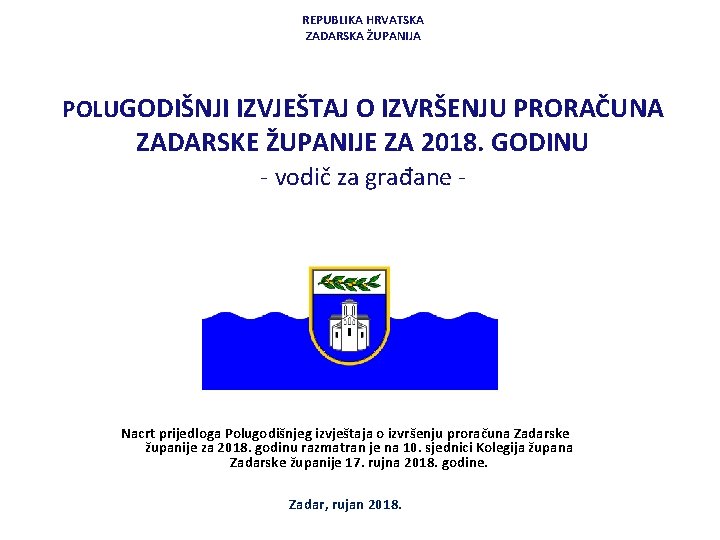 REPUBLIKA HRVATSKA
ZADARSKA ŽUPANIJA

POLUGODIŠNJI IZVJEŠTAJ O IZVRŠENJU PRORAČUNA ZADARSKE ŽUPANIJE ZA 2018. GODINU
- vodič za građane -

Nacrt prijedloga Polugodišnjeg izvještaja o izvršenju proračuna Zadarske županije za 2018. godinu razmatran je na 10. sjednici Kolegija župana Zadarske županije 17. rujna 2018. godine.

Zadar, rujan 2018.